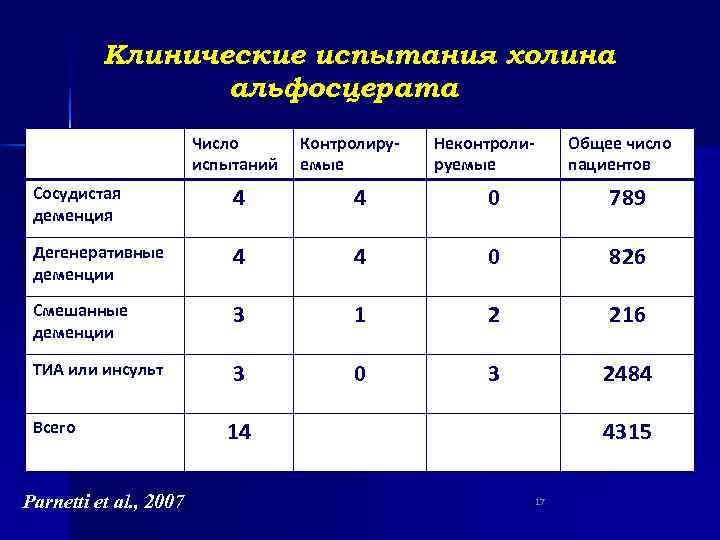 Клинические испытания холина альфосцерата

| | Число испытаний | Контролируемые | Неконтролируемые | Общее число пациентов |
|---|---|---|---|---|
| Сосудистая деменция | 4 | 4 | 0 | 789 |
| Дегенеративные деменции | 4 | 4 | 0 | 826 |
| Смешанные деменции | 3 | 1 | 2 | 216 |
| ТИА или инсульт | 3 | 0 | 3 | 2484 |
| Всего | 14 | | | 4315 |

Parnetti et al., 2007

17